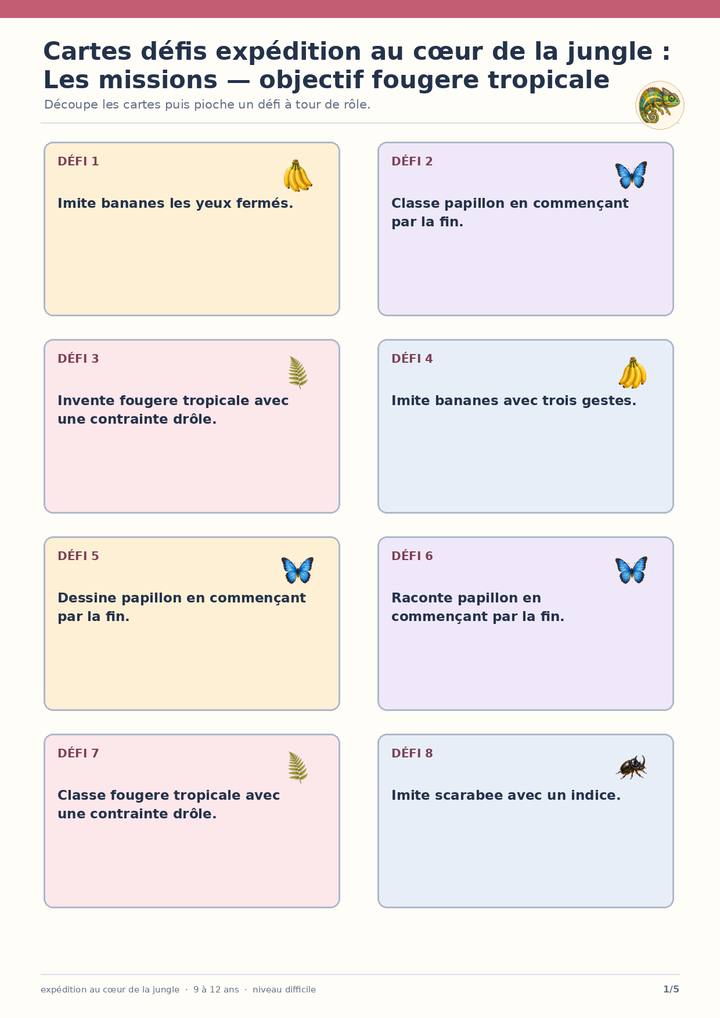 Cartes défis expédition au cœur de la jungle : Les missions — objectif fougere tropicale
Découpe les cartes puis pioche un défi à tour de rôle.

DÉFI 1
Imite bananes les yeux fermés.

DÉFI 2
Classe papillon en commençant par la fin.

DÉFI 3
Invente fougere tropicale avec une contrainte drôle.

DÉFI 4
Imite bananes avec trois gestes.

DÉFI 5
Dessine papillon en commençant par la fin.

DÉFI 6
Raconte papillon en commençant par la fin.

DÉFI 7
Classe fougere tropicale avec une contrainte drôle.

DÉFI 8
Imite scarabee avec un indice.

expédition au cœur de la jungle · 9 à 12 ans · niveau difficile
1/5